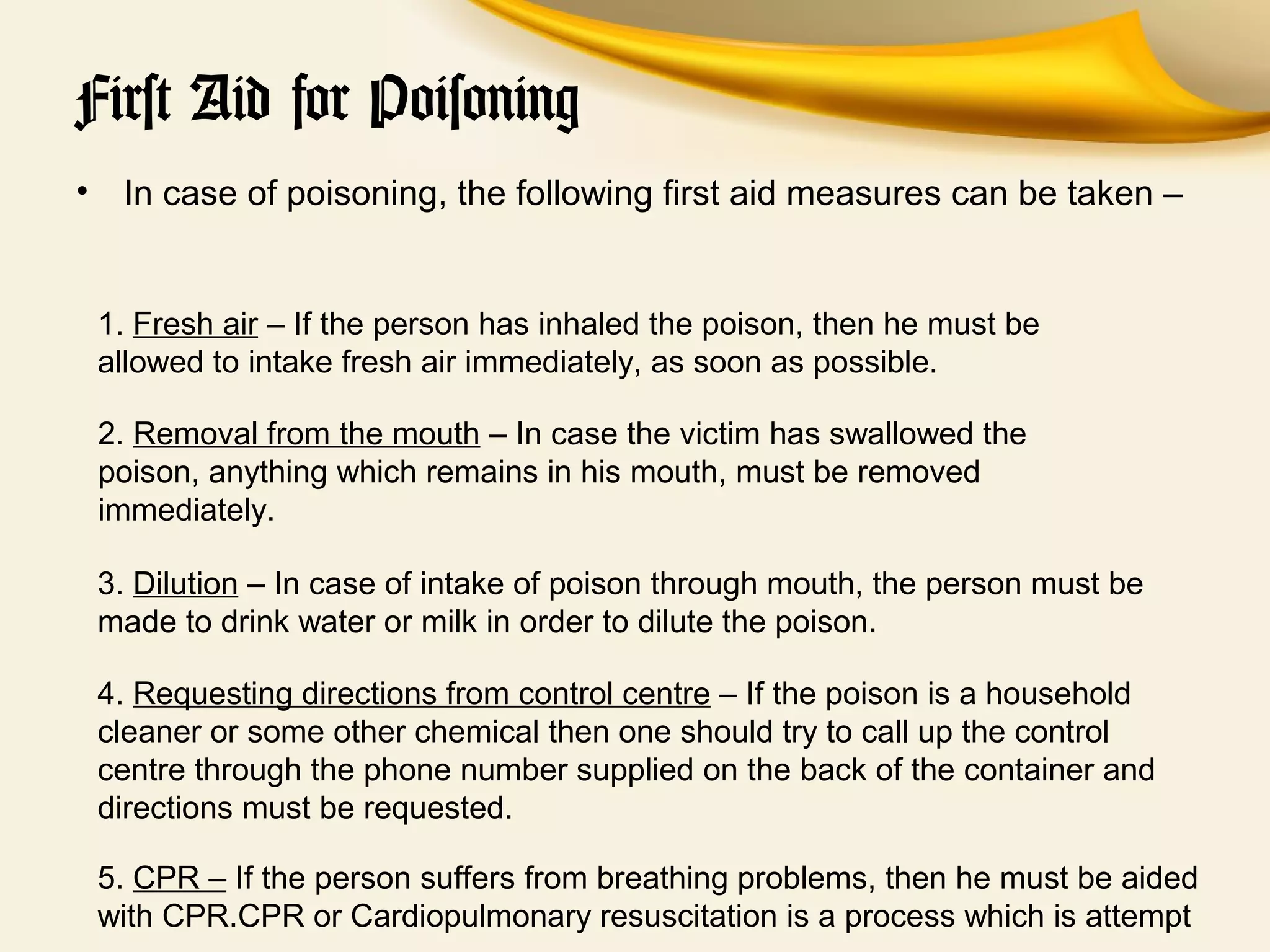 First Aid for Poisoning

• In case of poisoning, the following first aid measures can be taken –

1. Fresh air – If the person has inhaled the poison, then he must be allowed to intake fresh air immediately, as soon as possible.

2. Removal from the mouth – In case the victim has swallowed the poison, anything which remains in his mouth, must be removed immediately.

3. Dilution – In case of intake of poison through mouth, the person must be made to drink water or milk in order to dilute the poison.

4. Requesting directions from control centre – If the poison is a household cleaner or some other chemical then one should try to call up the control centre through the phone number supplied on the back of the container and directions must be requested.

5. CPR – If the person suffers from breathing problems, then he must be aided with CPR.CPR or Cardiopulmonary resuscitation is a process which is attempt